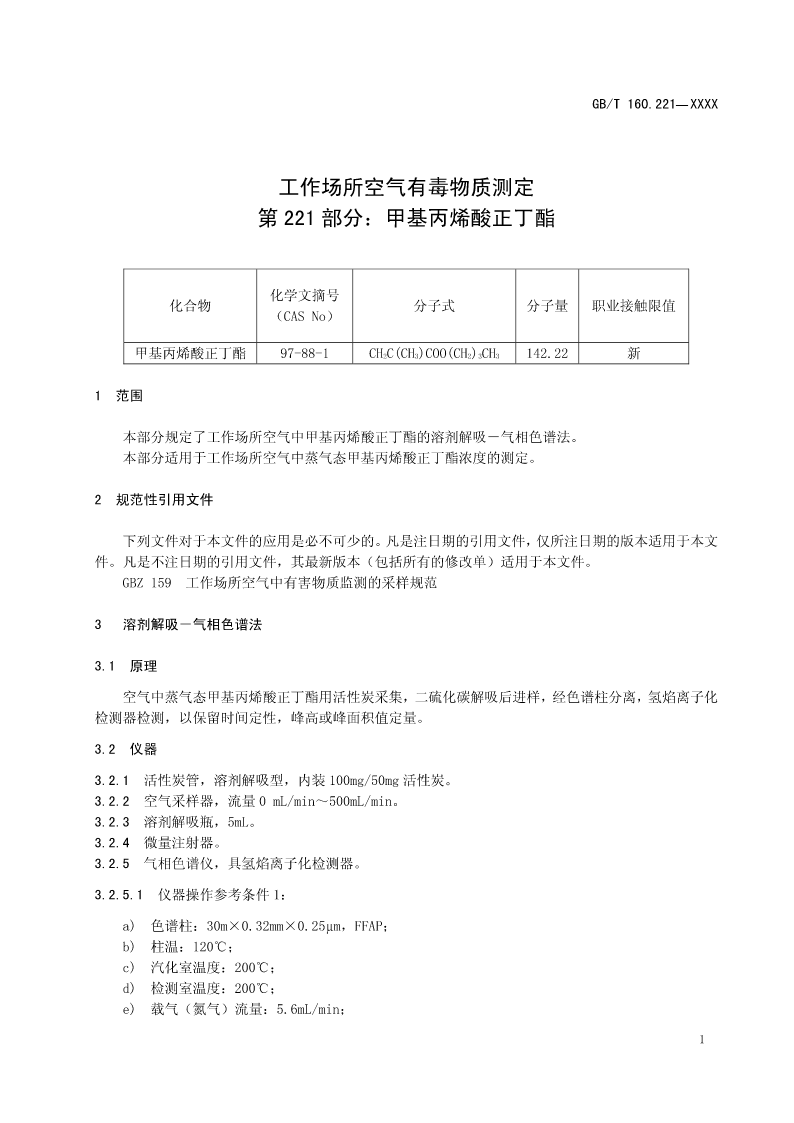 GB/T 160.221—XXXX

工作场所空气有毒物质测定
第 221 部分：甲基丙烯酸正丁酯

| 化合物 | 化学文摘号（CAS No） | 分子式 | 分子量 | 职业接触限值 |
|---|---|---|---|---|
| 甲基丙烯酸正丁酯 | 97-88-1 | $CH_2C(CH_3)COO(CH_2)_3CH_3$ | 142.22 | 新 |

1 范围

本部分规定了工作场所空气中甲基丙烯酸正丁酯的溶剂解吸－气相色谱法。
本部分适用于工作场所空气中蒸气态甲基丙烯酸正丁酯浓度的测定。

2 规范性引用文件

下列文件对于本文件的应用是必不可少的。凡是注日期的引用文件，仅所注日期的版本适用于本文件。凡是不注日期的引用文件，其最新版本（包括所有的修改单）适用于本文件。
GBZ 159 工作场所空气中有害物质监测的采样规范

3 溶剂解吸－气相色谱法

3.1 原理

空气中蒸气态甲基丙烯酸正丁酯用活性炭采集，二硫化碳解吸后进样，经色谱柱分离，氢焰离子化检测器检测，以保留时间定性，峰高或峰面积值定量。

3.2 仪器

3.2.1 活性炭管，溶剂解吸型，内装 100mg/50mg 活性炭。
3.2.2 空气采样器，流量 0 mL/min～500mL/min。
3.2.3 溶剂解吸瓶，5mL。
3.2.4 微量注射器。
3.2.5 气相色谱仪，具氢焰离子化检测器。

3.2.5.1 仪器操作参考条件 1：

a) 色谱柱：30m×0.32mm×0.25μm，FFAP；
b) 柱温：120℃；
c) 汽化室温度：200℃；
d) 检测室温度：200℃；
e) 载气（氮气）流量：5.6mL/min；

1